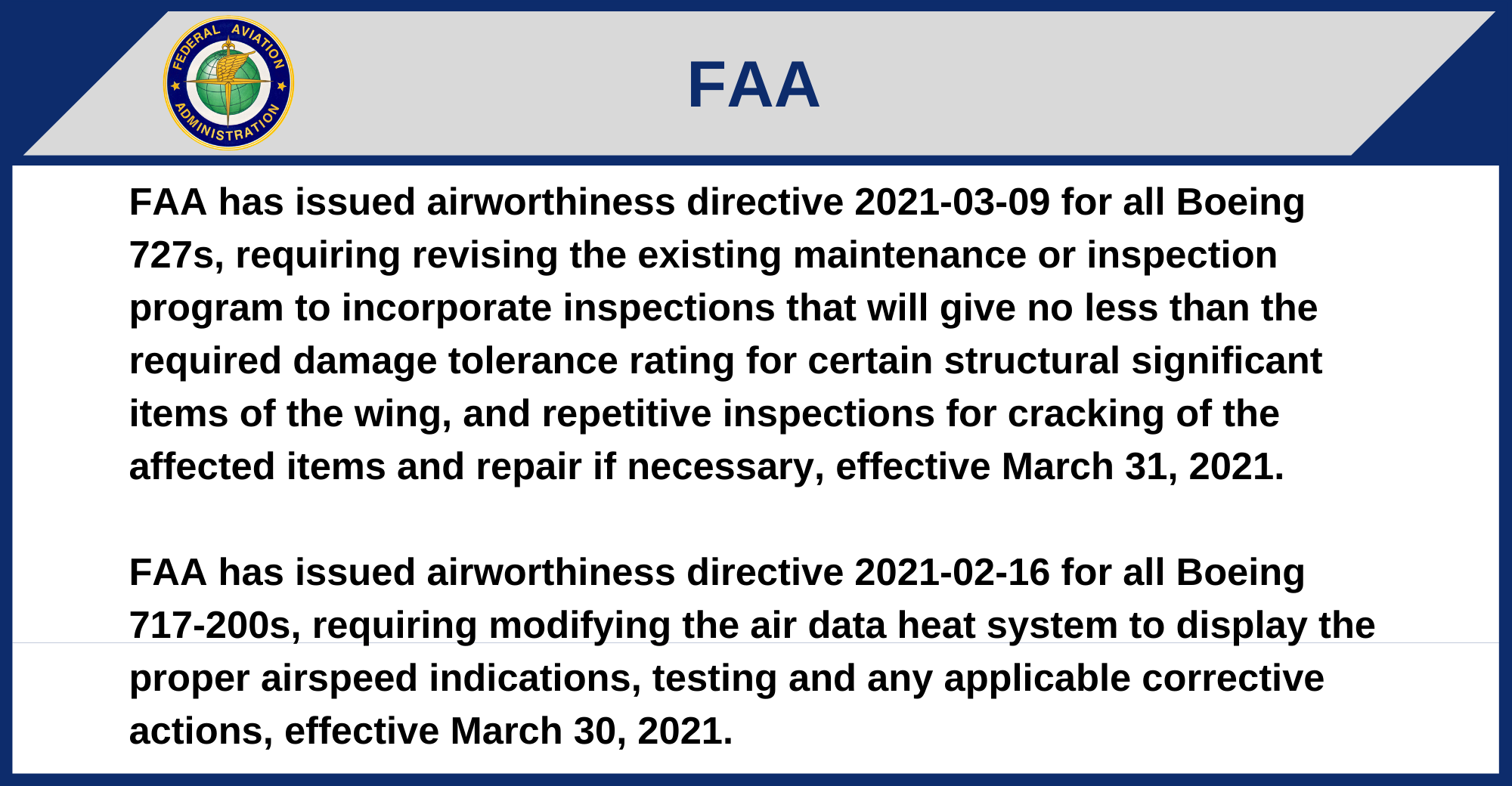 FEDERAL AVIATION ADMINISTRATION

FAA

FAA has issued airworthiness directive 2021-03-09 for all Boeing 727s, requiring revising the existing maintenance or inspection program to incorporate inspections that will give no less than the required damage tolerance rating for certain structural significant items of the wing, and repetitive inspections for cracking of the affected items and repair if necessary, effective March 31, 2021.

FAA has issued airworthiness directive 2021-02-16 for all Boeing 717-200s, requiring modifying the air data heat system to display the proper airspeed indications, testing and any applicable corrective actions, effective March 30, 2021.